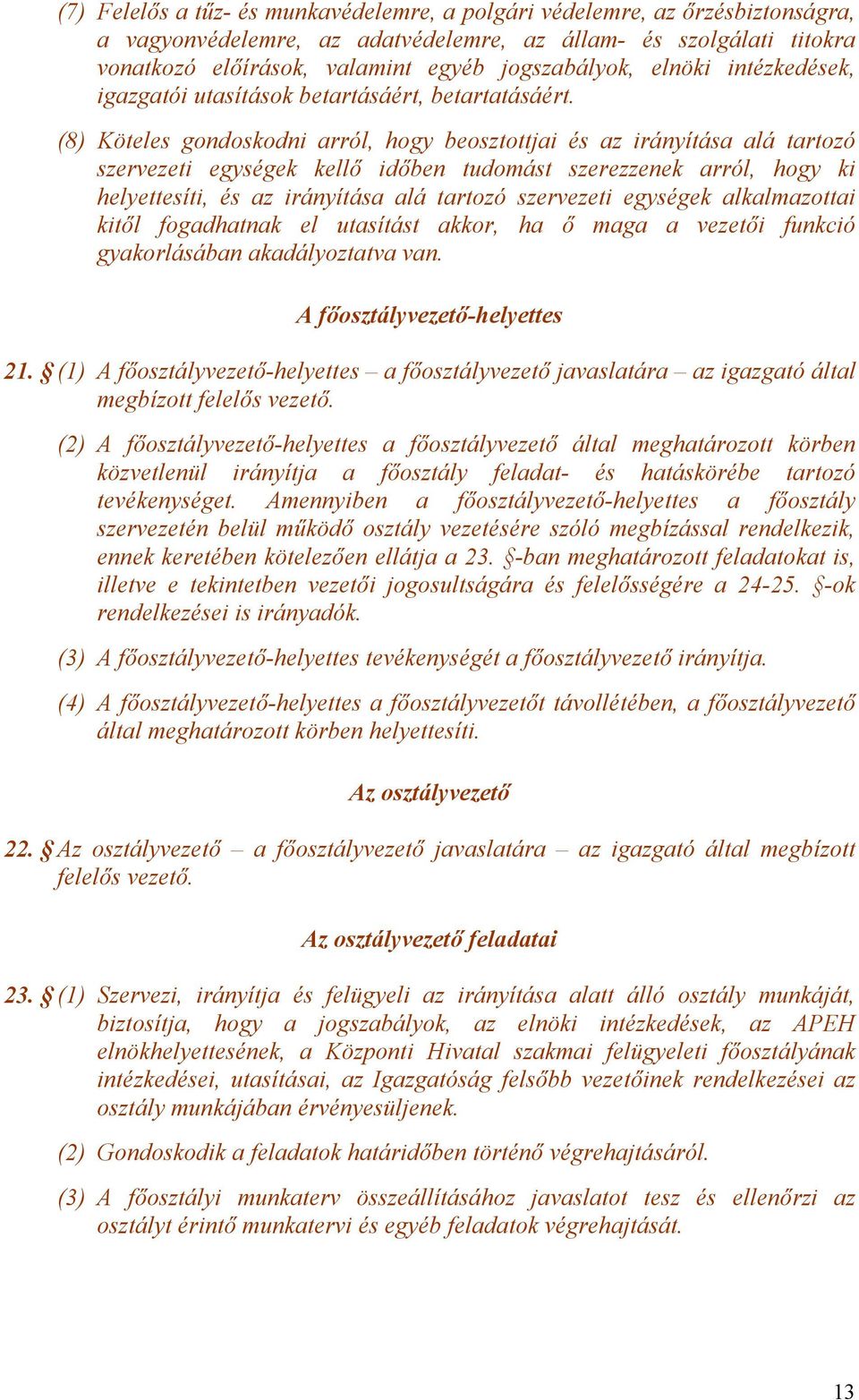 (7) Felelős a tűz- és munkavédelemre, a polgári védelemre, az őrzésbiztonságra, a vagyonvédelemre, az adatvédelemre, az állam- és szolgálati titokra vonatkozó előírások, valamint egyéb jogszabályok, elnöki intézkedések, igazgatói utasítások betartásáért, betartatásáért.

(8) Köteles gondoskodni arról, hogy beosztottjai és az irányítása alá tartozó szervezeti egységek kellő időben tudomást szerezzenek arról, hogy ki helyettesíti, és az irányítása alá tartozó szervezeti egységek alkalmazottai kitől fogadhatnak el utasítást akkor, ha ő maga a vezetői funkció gyakorlásában akadályoztatva van.

A főosztályvezető-helyettes

21. § (1) A főosztályvezető-helyettes – a főosztályvezető javaslatára – az igazgató által megbízott felelős vezető.

(2) A főosztályvezető-helyettes a főosztályvezető által meghatározott körben közvetlenül irányítja a főosztály feladat- és hatáskörébe tartozó tevékenységet. Amennyiben a főosztályvezető-helyettes a főosztály szervezetén belül működő osztály vezetésére szóló megbízással rendelkezik, ennek keretében kötelezően ellátja a 23. §-ban meghatározott feladatokat is, illetve e tekintetben vezetői jogosultságára és felelősségére a 24-25. §-ok rendelkezései is irányadók.

(3) A főosztályvezető-helyettes tevékenységét a főosztályvezető irányítja.

(4) A főosztályvezető-helyettes a főosztályvezetőt távollétében, a főosztályvezető által meghatározott körben helyettesíti.

Az osztályvezető

22. § Az osztályvezető – a főosztályvezető javaslatára – az igazgató által megbízott felelős vezető.

Az osztályvezető feladatai

23. § (1) Szervezi, irányítja és felügyeli az irányítása alatt álló osztály munkáját, biztosítja, hogy a jogszabályok, az elnöki intézkedések, az APEH elnökhelyettesének, a Központi Hivatal szakmai felügyeleti főosztályának intézkedései, utasításai, az Igazgatóság felsőbb vezetőinek rendelkezései az osztály munkájában érvényesüljenek.

(2) Gondoskodik a feladatok határidőben történő végrehajtásáról.

(3) A főosztályi munkaterv összeállításához javaslatot tesz és ellenőrzi az osztályt érintő munkatervi és egyéb feladatok végrehajtását.

13